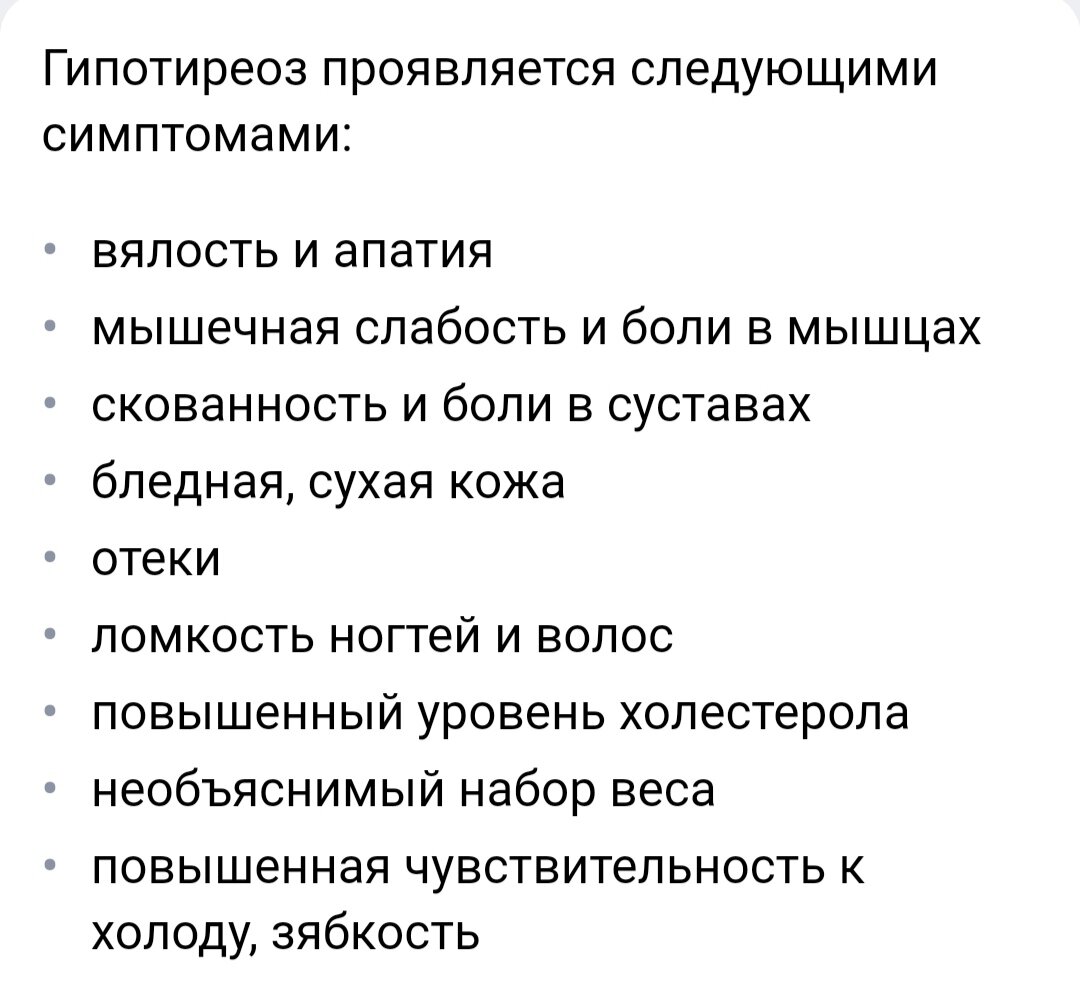 Гипотиреоз проявляется следующими симптомами:

- вялость и апатия
- мышечная слабость и боли в мышцах
- скованность и боли в суставах
- бледная, сухая кожа
- отеки
- ломкость ногтей и волос
- повышенный уровень холестерола
- необъяснимый набор веса
- повышенная чувствительность к холоду, зябкость